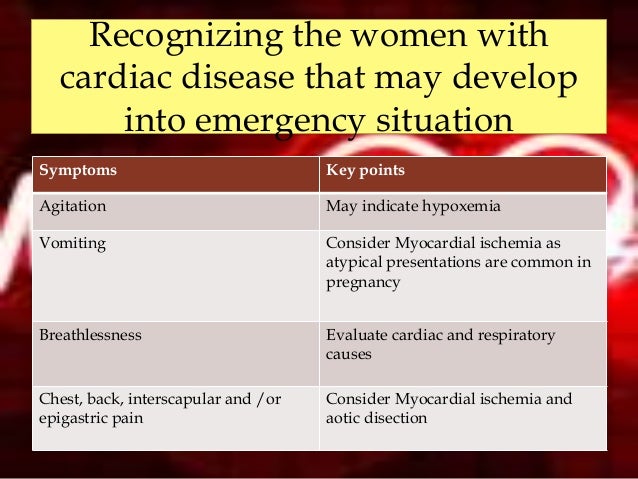 Recognizing the women with cardiac disease that may develop into emergency situation

| Symptoms | Key points |
|---|---|
| Agitation | May indicate hypoxemia |
| Vomiting | Consider Myocardial ischemia as atypical presentations are common in pregnancy |
| Breathlessness | Evaluate cardiac and respiratory causes |
| Chest, back, interscapular and /or epigastric pain | Consider Myocardial ischemia and aotic disection |